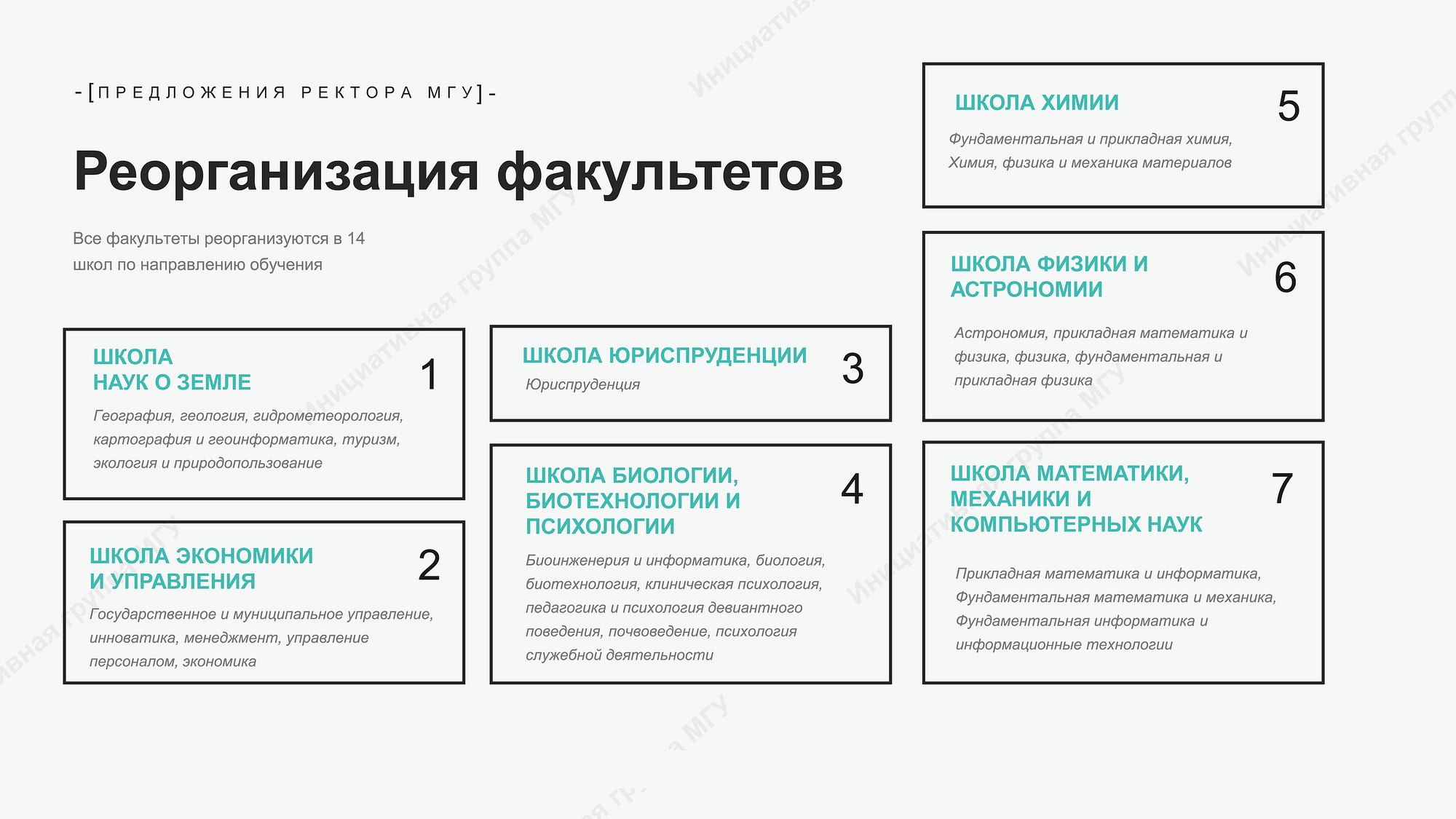 -[ПРЕДЛОЖЕНИЯ РЕКТОРА МГУ]-

Реорганизация факультетов

Все факультеты реорганизуются в 14 школ по направлению обучения

ШКОЛА НАУК О ЗЕМЛЕ

1

География, геология, гидрометеорология, картография и геоинформатика, туризм, экология и природопользование

ШКОЛА ЭКОНОМИКИ И УПРАВЛЕНИЯ

2

Государственное и муниципальное управление, инноватика, менеджмент, управление персоналом, экономика

ШКОЛА ЮРИСПРУДЕНЦИИ

3

Юриспруденция

ШКОЛА БИОЛОГИИ, БИОТЕХНОЛОГИИ И ПСИХОЛОГИИ

4

Биоинженерия и информатика, биология, биотехнология, клиническая психология, педагогика и психология девиантного поведения, почвоведение, психология служебной деятельности

ШКОЛА ХИМИИ

5

Фундаментальная и прикладная химия, Химия, физика и механика материалов

ШКОЛА ФИЗИКИ И АСТРОНОМИИ

6

Астрономия, прикладная математика и физика, физика, фундаментальная и прикладная физика

ШКОЛА МАТЕМАТИКИ, МЕХАНИКИ И КОМПЬЮТЕРНЫХ НАУК

7

Прикладная математика и информатика, Фундаментальная математика и механика, Фундаментальная информатика и информационные технологии

Инициативная группа МГУ